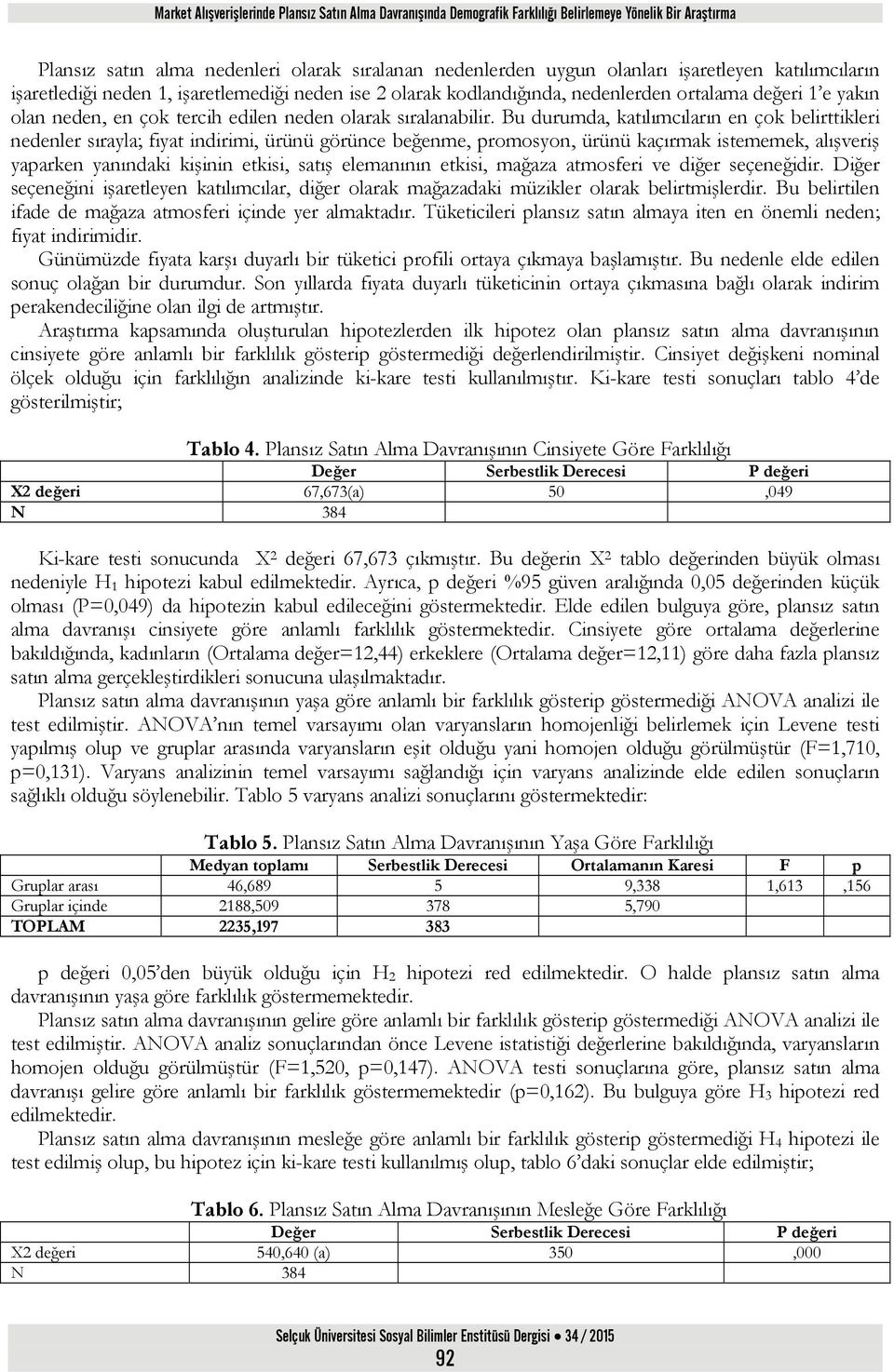 Market Alışverişlerinde Plansız Satın Alma Davranışında Demografik Farklılığı Belirlemeye Yönelik Bir Araştırma

Plansız satın alma nedenleri olarak sıralanan nedenlerden uygun olanları işaretleyen katılımcıların işaretlediği neden 1, işaretlemediği neden ise 2 olarak kodlandığında, nedenlerden ortalama değeri 1'e yakın olan neden, en çok tercih edilen neden olarak sıralanabilir. Bu durumda, katılımcıların en çok belirttikleri nedenler sırayla; fiyat indirimi, ürünü görünce beğenme, promosyon, ürünü kaçırmak istememek, alışveriş yaparken yanındaki kişinin etkisi, satış elemanının etkisi, mağaza atmosferi ve diğer seçeneğidir. Diğer seçeneğini işaretleyen katılımcılar, diğer olarak mağazadaki müzikler olarak belirtmişlerdir. Bu belirtilen ifade de mağaza atmosferi içinde yer almaktadır. Tüketicileri plansız satın almaya iten en önemli neden; fiyat indirimidir.

Günümüzde fiyata karşı duyarlı bir tüketici profili ortaya çıkmaya başlamıştır. Bu nedenle elde edilen sonuç olağan bir durumdur. Son yıllarda fiyata duyarlı tüketicinin ortaya çıkmasına bağlı olarak indirim perakendeciliğine olan ilgi de artmıştır.

Araştırma kapsamında oluşturulan hipotezlerden ilk hipotez olan plansız satın alma davranışının cinsiyete göre anlamlı bir farklılık gösterip göstermediği değerlendirilmiştir. Cinsiyet değişkeni nominal ölçek olduğu için farklılığın analizinde ki-kare testi kullanılmıştır. Ki-kare testi sonuçları tablo 4'de gösterilmiştir;

Tablo 4. Plansız Satın Alma Davranışının Cinsiyete Göre Farklılığı

| | Değer | Serbestlik Derecesi | P değeri |
|---|---|---|---|
| X2 değeri | 67,673(a) | 50 | ,049 |
| N | 384 | | |

Ki-kare testi sonucunda $X^2$ değeri 67,673 çıkmıştır. Bu değerin $X^2$ tablo değerinden büyük olması nedeniyle $H_1$ hipotezi kabul edilmektedir. Ayrıca, p değeri %95 güven aralığında 0,05 değerinden küçük olması (P=0,049) da hipotezin kabul edileceğini göstermektedir. Elde edilen bulguya göre, plansız satın alma davranışı cinsiyete göre anlamlı farklılık göstermektedir. Cinsiyete göre ortalama değerlerine bakıldığında, kadınların (Ortalama değer=12,44) erkeklere (Ortalama değer=12,11) göre daha fazla plansız satın alma gerçekleştirdikleri sonucuna ulaşılmaktadır.

Plansız satın alma davranışının yaşa göre anlamlı bir farklılık gösterip göstermediği ANOVA analizi ile test edilmiştir. ANOVA'nın temel varsayımı olan varyansların homojenliği belirlemek için Levene testi yapılmış olup ve gruplar arasında varyansların eşit olduğu yani homojen olduğu görülmüştür (F=1,710, p=0,131). Varyans analizinin temel varsayımı sağlandığı için varyans analizinde elde edilen sonuçların sağlıklı olduğu söylenebilir. Tablo 5 varyans analizi sonuçlarını göstermektedir:

Tablo 5. Plansız Satın Alma Davranışının Yaşa Göre Farklılığı

| | Medyan toplamı | Serbestlik Derecesi | Ortalamanın Karesi | F | p |
|---|---|---|---|---|---|
| Gruplar arası | 46,689 | 5 | 9,338 | 1,613 | ,156 |
| Gruplar içinde | 2188,509 | 378 | 5,790 | | |
| TOPLAM | 2235,197 | 383 | | | |

p değeri 0,05'den büyük olduğu için $H_2$ hipotezi red edilmektedir. O halde plansız satın alma davranışının yaşa göre farklılık göstermemektedir.

Plansız satın alma davranışının gelire göre anlamlı bir farklılık gösterip göstermediği ANOVA analizi ile test edilmiştir. ANOVA analiz sonuçlarından önce Levene istatistiği değerlerine bakıldığında, varyansların homojen olduğu görülmüştür (F=1,520, p=0,147). ANOVA testi sonuçlarına göre, plansız satın alma davranışı gelire göre anlamlı bir farklılık göstermemektedir (p=0,162). Bu bulguya göre $H_3$ hipotezi red edilmektedir.

Plansız satın alma davranışının mesleğe göre anlamlı bir farklılık gösterip göstermediği $H_4$ hipotezi ile test edilmiş olup, bu hipotez için ki-kare testi kullanılmış olup, tablo 6'daki sonuçlar elde edilmiştir;

Tablo 6. Plansız Satın Alma Davranışının Mesleğe Göre Farklılığı

| | Değer | Serbestlik Derecesi | P değeri |
|---|---|---|---|
| X2 değeri | 540,640 (a) | 350 | ,000 |
| N | 384 | | |

Selçuk Üniversitesi Sosyal Bilimler Enstitüsü Dergisi • 34 / 2015

92